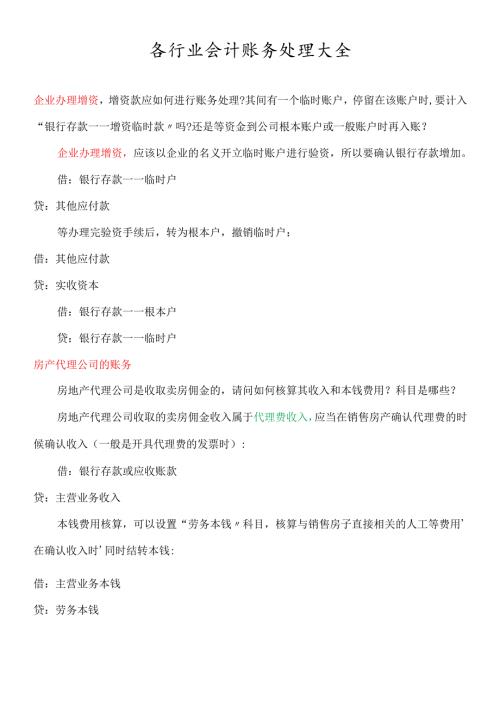 各行业会计账务处理大全

企业办理增资，增资款应如何进行账务处理?其间有一个临时账户，停留在该账户时，要计入“银行存款一一增资临时款〃吗?还是等资金到公司根本账户或一般账户时再入账?

企业办理增资，应该以企业的名义开立临时账户进行验资，所以要确认银行存款增加。

借：银行存款一一临时户

贷：其他应付款

等办理完验资手续后，转为根本户，撤销临时户：

借：其他应付款

贷：实收资本

借：银行存款一一根本户

贷：银行存款一一临时户

房产代理公司的账务

房地产代理公司是收取卖房佣金的，请问如何核算其收入和本钱费用？科目是哪些？

房地产代理公司收取的卖房佣金收入属于代理费收入，应当在销售房产确认代理费的时候确认收入（一般是开具代理费的发票时）：

借：银行存款或应收账款

贷：主营业务收入

本钱费用核算，可以设置“劳务本钱〃科目，核算与销售房子直接相关的人工等费用’在确认收入时’同时结转本钱：

借：主营业务本钱

贷：劳务本钱